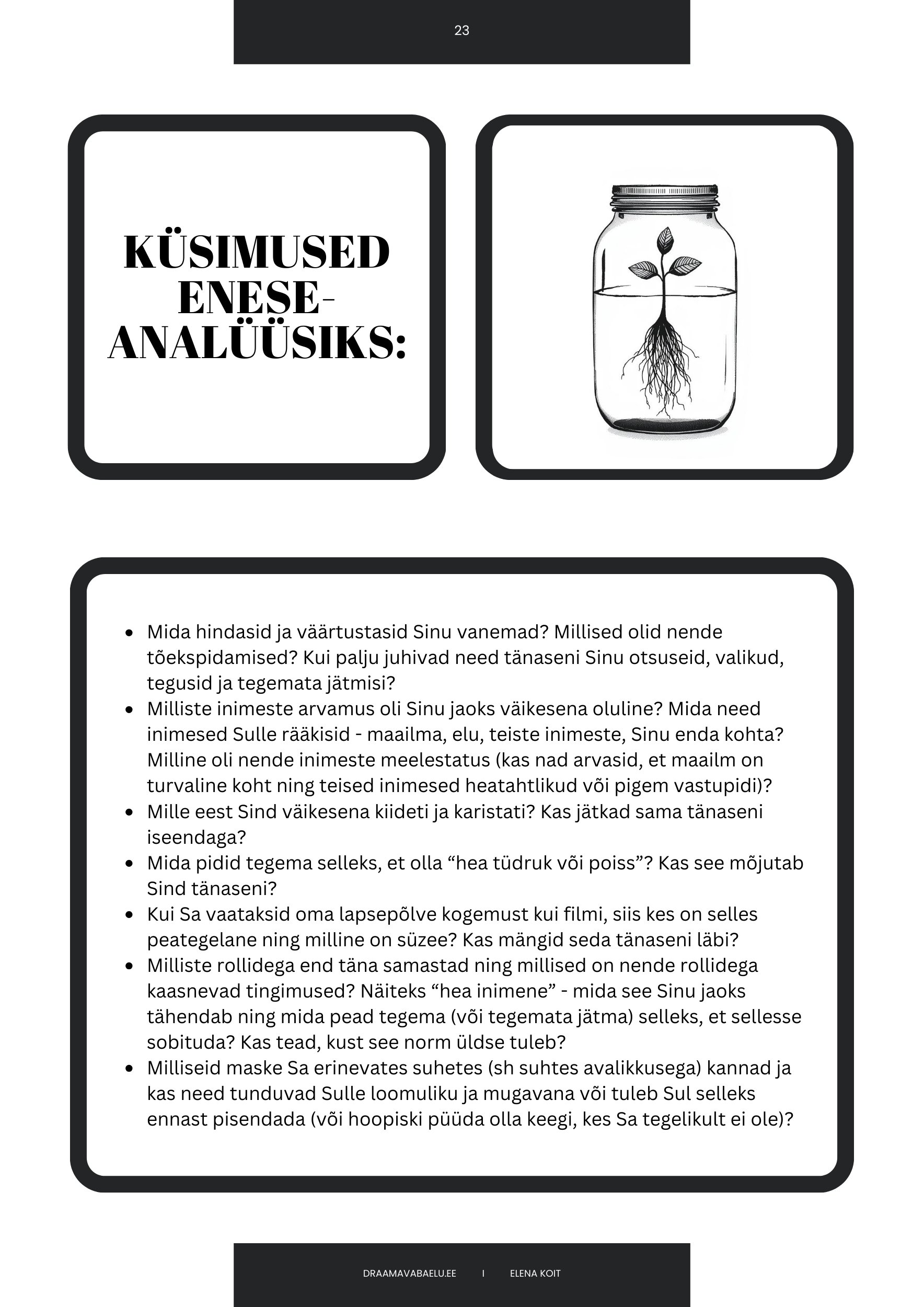 23

KÜSIMUSED ENESE-ANALÜÜSIKS:

- Mida hindasid ja väärtustasid Sinu vanemad? Millised olid nende tõekspidamised? Kui palju juhivad need tänaseni Sinu otsuseid, valikud, tegusid ja tegemata jätmisi?
- Milliste inimeste arvamus oli Sinu jaoks väikesena oluline? Mida need inimesed Sulle rääkisid - maailma, elu, teiste inimeste, Sinu enda kohta? Milline oli nende inimeste meelestatus (kas nad arvasid, et maailm on turvaline koht ning teised inimesed heatahtlikud või pigem vastupidi)?
- Mille eest Sind väikesena kiideti ja karistati? Kas jätkad sama tänaseni iseendaga?
- Mida pidid tegema selleks, et olla “hea tüdruk või poiss”? Kas see mõjutab Sind tänaseni?
- Kui Sa vaataksid oma lapsepõlve kogemust kui filmi, siis kes on selles peategelane ning milline on süzee? Kas mängid seda tänaseni läbi?
- Milliste rollidega end täna samastad ning millised on nende rollidega kaasnevad tingimused? Näiteks “hea inimene” - mida see Sinu jaoks tähendab ning mida pead tegema (või tegemata jätma) selleks, et sellesse sobituda? Kas tead, kust see norm üldse tuleb?
- Milliseid maske Sa erinevates suhetes (sh suhtes avalikkusega) kannad ja kas need tunduvad Sulle loomuliku ja mugavana või tuleb Sul selleks ennast pisendada (või hoopiski püüda olla keegi, kes Sa tegelikult ei ole)?

DRAAMAVABAELU.EE I ELENA KOIT